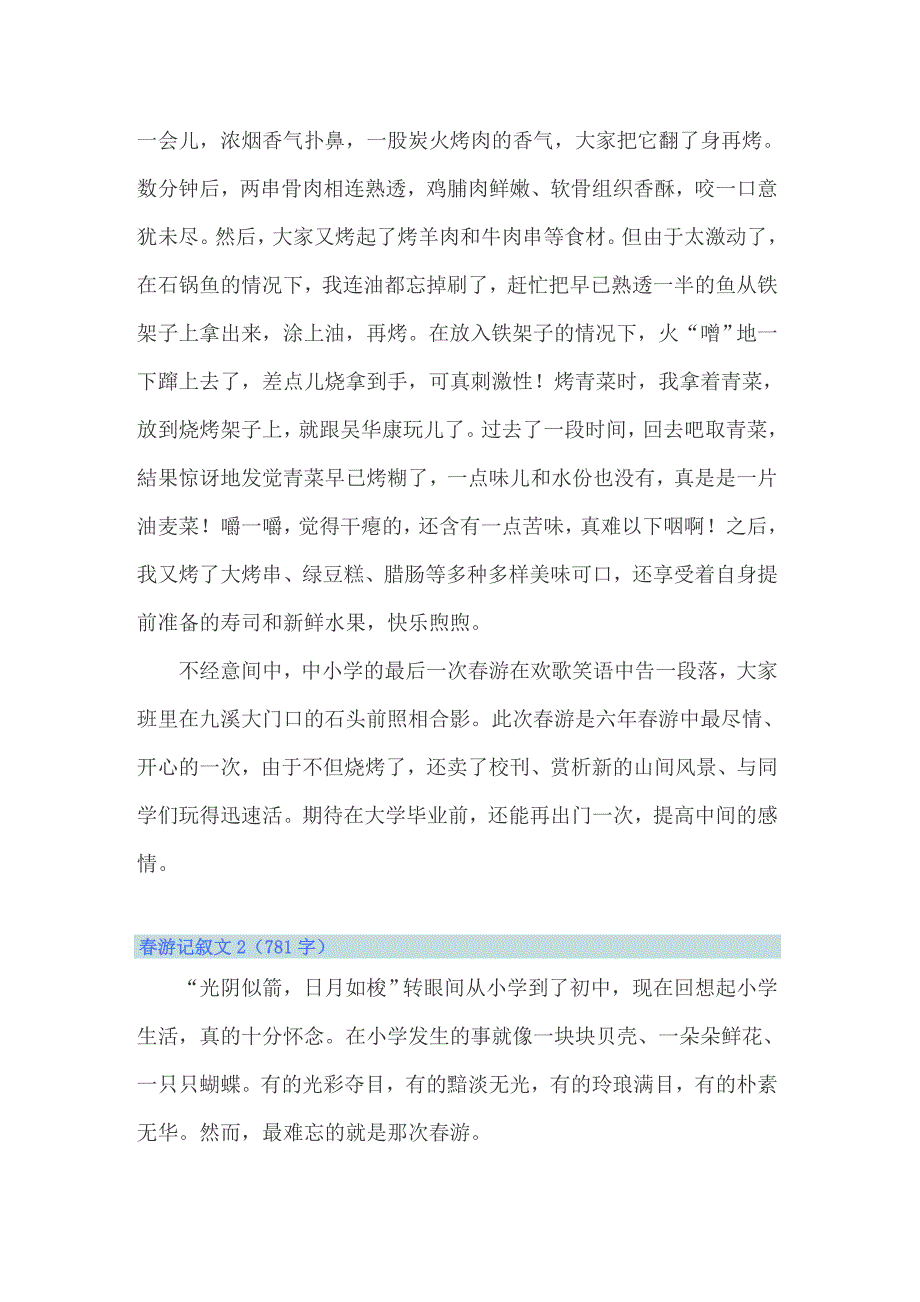 一会儿，浓烟香气扑鼻，一股炭火烤肉的香气，大家把它翻了身再烤。数分钟后，两串骨肉相连熟透，鸡脯肉鲜嫩、软骨组织香酥，咬一口意犹未尽。然后，大家又烤起了烤羊肉和牛肉串等食材。但由于太激动了，在石锅鱼的情况下，我连油都忘掉刷了，赶忙把早已熟透一半的鱼从铁架子上拿出来，涂上油，再烤。在放入铁架子的情况下，火“噌”地一下蹿上去了，差点儿烧拿到手，可真刺激性！烤青菜时，我拿着青菜，放到烧烤架子上，就跟吴华康玩儿了。过去了一段时间，回去吧取青菜，結果惊讶地发觉青菜早已烤糊了，一点味儿和水份也没有，真是是一片油麦菜！嚼一嚼，觉得干瘪的，还含有一点苦味，真难以下咽啊！之后，我又烤了大烤串、绿豆糕、腊肠等多种多样美味可口，还享受着自身提前准备的寿司和新鲜水果，快乐煦煦。

不经意间中，中小学的最后一次春游在欢歌笑语中告一段落，大家班里在九溪大门口的石头前照相合影。此次春游是六年春游中最尽情、开心的一次，由于不但烧烤了，还卖了校刊、赏析新的山间风景、与同学们玩得迅速活。期待在大学毕业前，还能再出门一次，提高中间的感情。

春游记叙文 2（781 字）

“光阴似箭，日月如梭”转眼间从小学到了初中，现在回想起小学生活，真的十分怀念。在小学发生的事就像一块块贝壳、一朵朵鲜花、一只只蝴蝶。有的光彩夺目，有的黯淡无光，有的玲琅满目，有的朴素无华。然而，最难忘的就是那次春游。